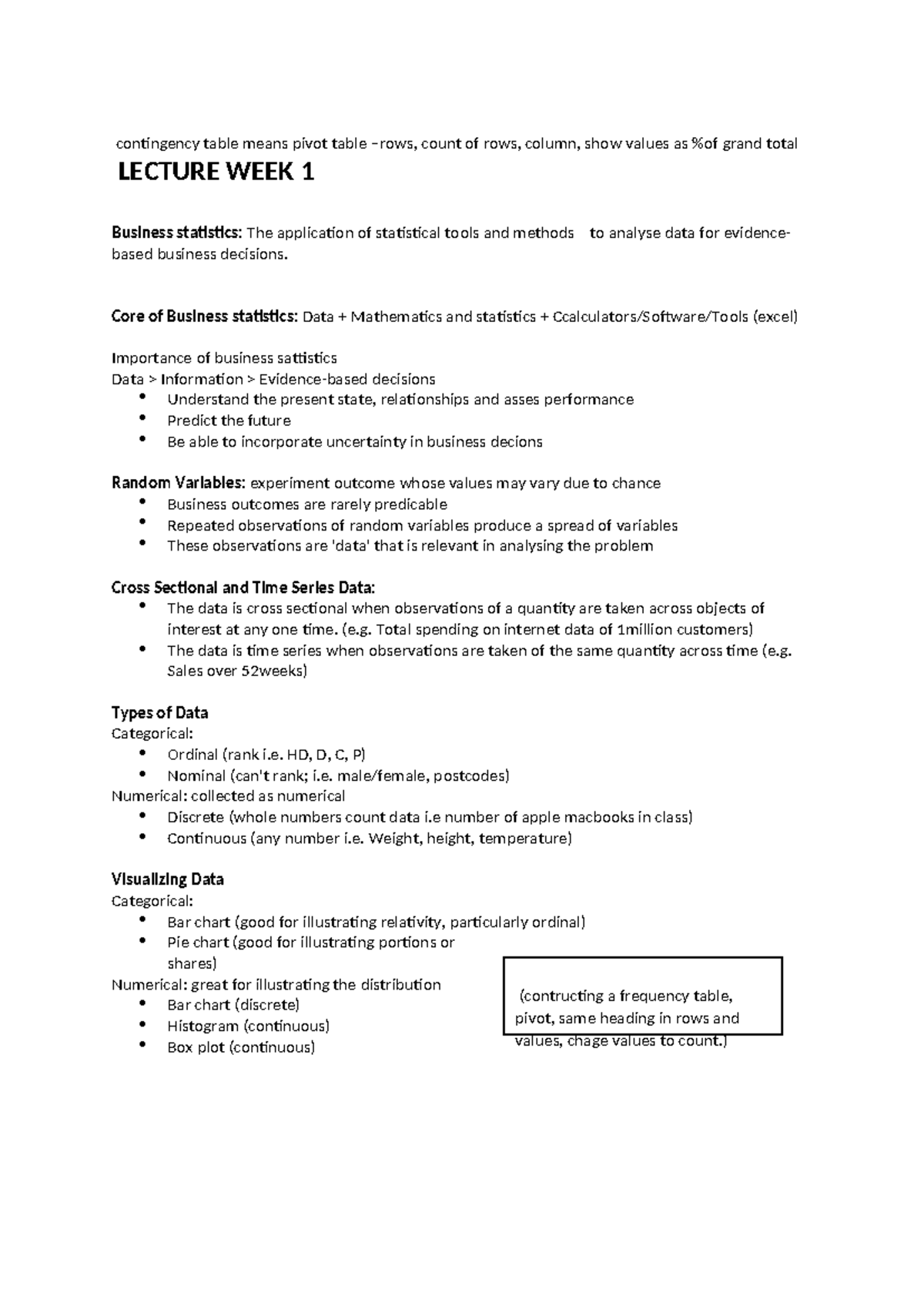 contingency table means pivot table –rows, count of rows, column, show values as %of grand total

LECTURE WEEK 1

Business statistics: The application of statistical tools and methods to analyse data for evidence-based business decisions.

Core of Business statistics: Data + Mathematics and statistics + Ccalculators/Software/Tools (excel)

Importance of business sattistics
Data > Information > Evidence-based decisions
• Understand the present state, relationships and asses performance
• Predict the future
• Be able to incorporate uncertainty in business decions

Random Variables: experiment outcome whose values may vary due to chance
• Business outcomes are rarely predicable
• Repeated observations of random variables produce a spread of variables
• These observations are 'data' that is relevant in analysing the problem

Cross Sectional and Time Series Data:
• The data is cross sectional when observations of a quantity are taken across objects of interest at any one time. (e.g. Total spending on internet data of 1million customers)
• The data is time series when observations are taken of the same quantity across time (e.g. Sales over 52weeks)

Types of Data
Categorical:
• Ordinal (rank i.e. HD, D, C, P)
• Nominal (can't rank; i.e. male/female, postcodes)
Numerical: collected as numerical
• Discrete (whole numbers count data i.e number of apple macbooks in class)
• Continuous (any number i.e. Weight, height, temperature)

Visualizing Data
Categorical:
• Bar chart (good for illustrating relativity, particularly ordinal)
• Pie chart (good for illustrating portions or shares)
Numerical: great for illustrating the distribution
• Bar chart (discrete)
• Histogram (continuous)
• Box plot (continuous)

(contructing a frequency table, pivot, same heading in rows and values, chage values to count.)